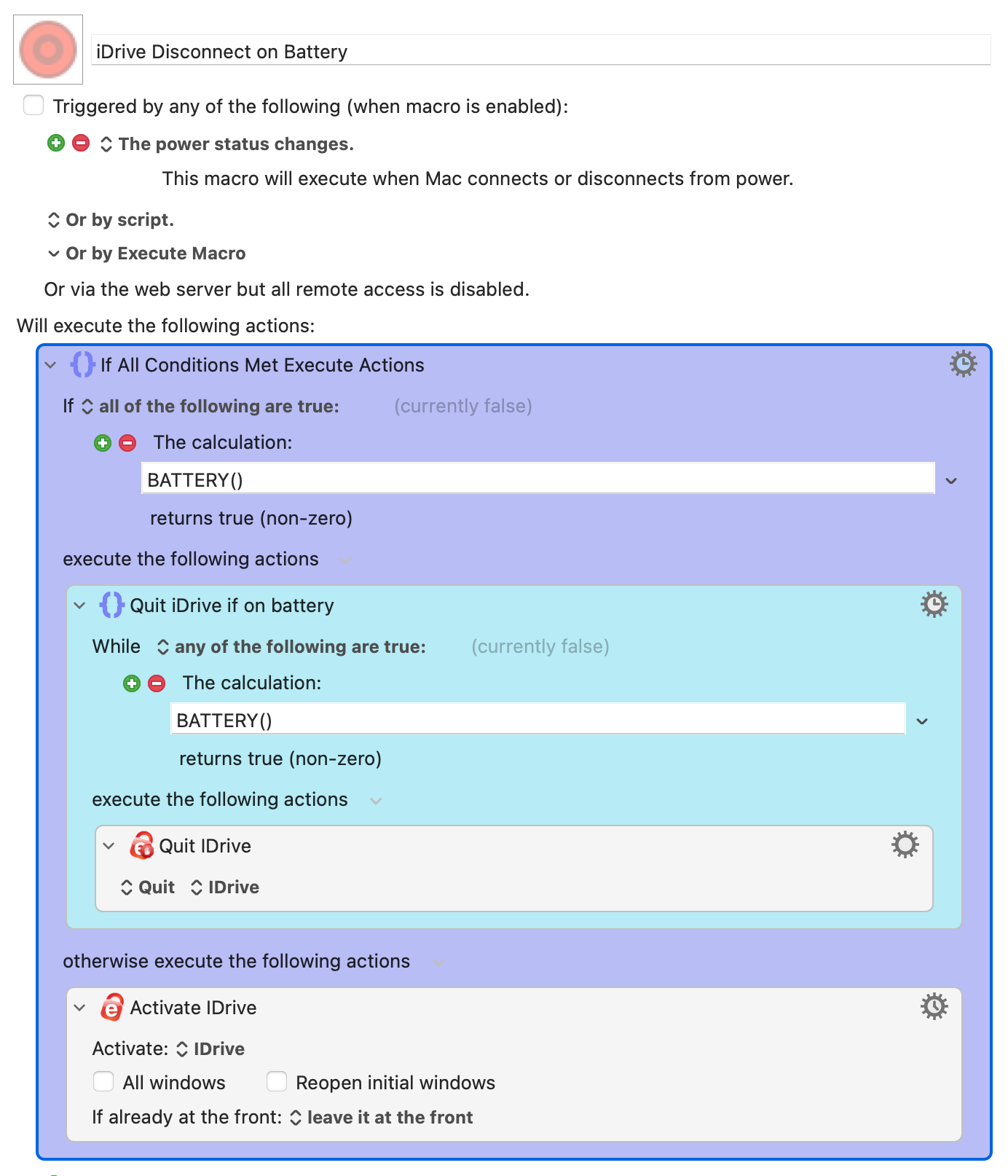 iDrive Disconnect on Battery

Triggered by any of the following (when macro is enabled):

The power status changes.

This macro will execute when Mac connects or disconnects from power.

Or by script.

Or by Execute Macro

Or via the web server but all remote access is disabled.

Will execute the following actions:

If All Conditions Met Execute Actions

If all of the following are true: (currently false)

The calculation:

BATTERY()

returns true (non-zero)

execute the following actions

Quit iDrive if on battery

While any of the following are true: (currently false)

The calculation:

BATTERY()

returns true (non-zero)

execute the following actions

Quit IDrive

Quit IDrive

otherwise execute the following actions

Activate IDrive

Activate: IDrive

All windows Reopen initial windows

If already at the front: leave it at the front